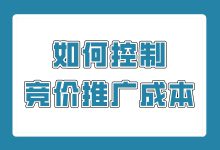 如何控制
竞价推广成本